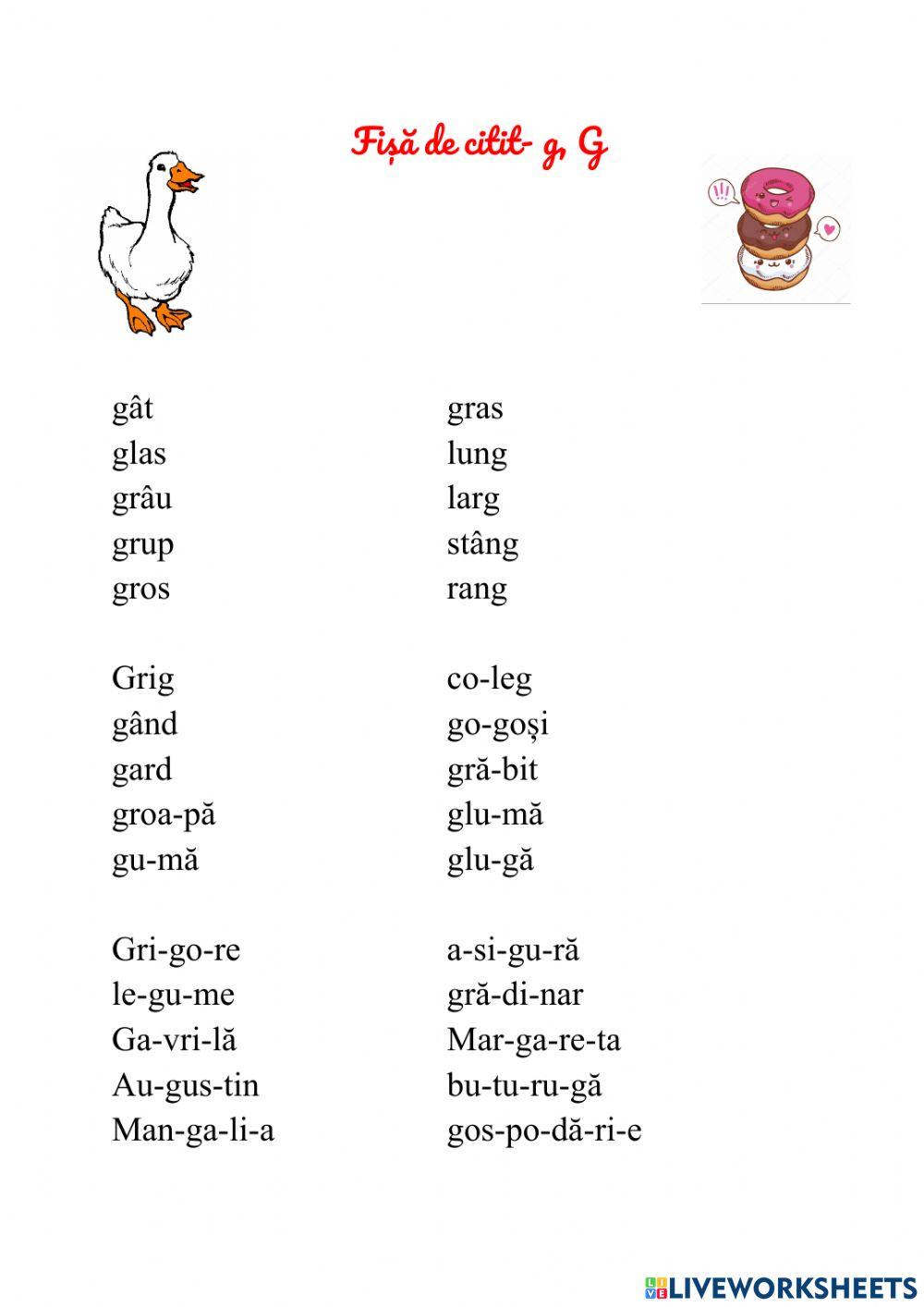 Fișă de citit- g, G

gât
glas
grâu
grup
gros

Grig
gând
gard
groa-pă
gu-mă

Gri-go-re
le-gu-me
Ga-vri-lă
Au-gus-tin
Man-ga-li-a

gras
lung
larg
stâng
rang

co-leg
go-goși
gră-bit
glu-mă
glu-gă

a-si-gu-ră
gră-di-nar
Mar-ga-re-ta
bu-tu-ru-gă
gos-po-dă-ri-e

LIVEWORKSHEETS